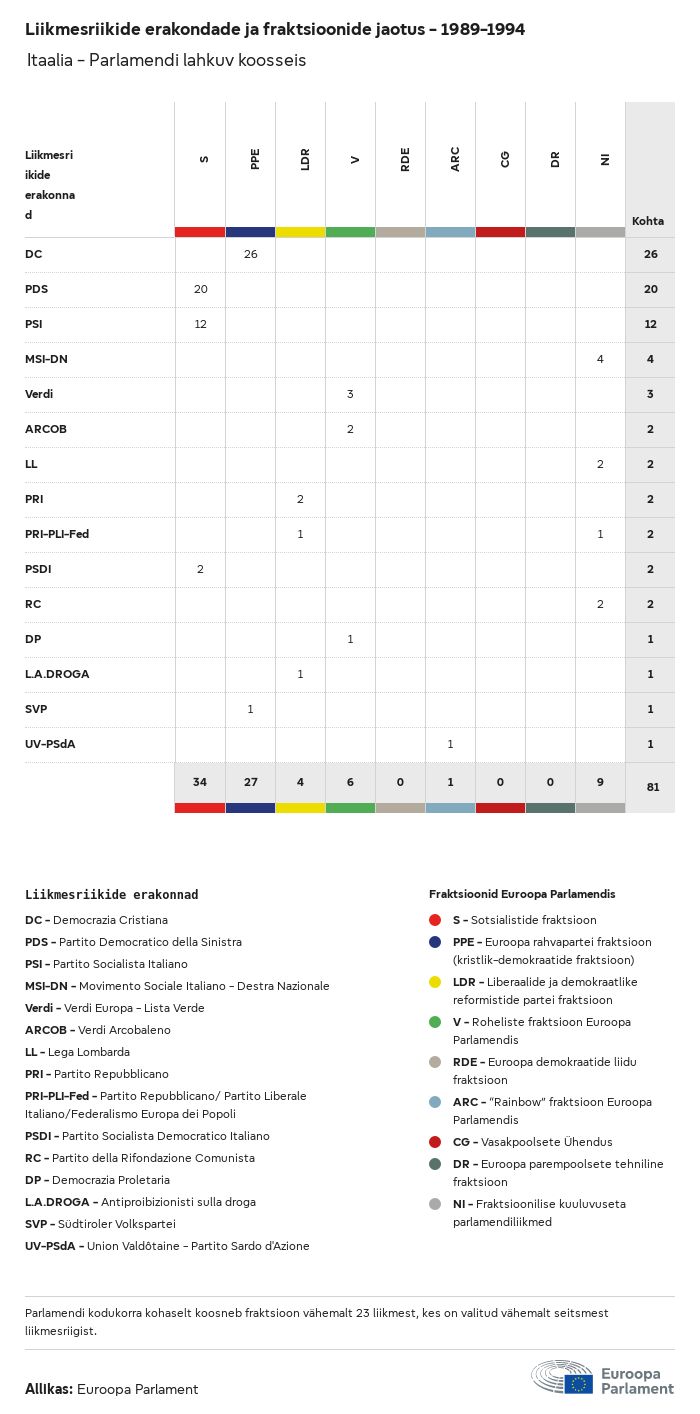 Liikmesriikide erakondade ja fraktsioonide jaotus – 1989–1994

Itaalia – Parlamendi lahkuv koosseis

| Liikmesriikide erakonnad | S | PPE | LDR | V | RDE | ARC | CG | DR | NI | Kohta |
|---|---|---|---|---|---|---|---|---|---|---|
| DC | | 26 | | | | | | | | 26 |
| PDS | 20 | | | | | | | | | 20 |
| PSI | 12 | | | | | | | | | 12 |
| MSI-DN | | | | | | | | | 4 | 4 |
| Verdi | | | | 3 | | | | | | 3 |
| ARCOB | | | | 2 | | | | | | 2 |
| LL | | | | | | | | | 2 | 2 |
| PRI | | | 2 | | | | | | | 2 |
| PRI-PLI-Fed | | | 1 | | | | | | 1 | 2 |
| PSDI | 2 | | | | | | | | | 2 |
| RC | | | | | | | | | 2 | 2 |
| DP | | | | 1 | | | | | | 1 |
| L.A.DROGA | | | 1 | | | | | | | 1 |
| SVP | | 1 | | | | | | | | 1 |
| UV-PSdA | | | | | | 1 | | | | 1 |
| | 34 | 27 | 4 | 6 | 0 | 1 | 0 | 0 | 9 | 81 |

Liikmesriikide erakonnad
DC – Democrazia Cristiana
PDS – Partito Democratico della Sinistra
PSI – Partito Socialista Italiano
MSI-DN – Movimento Sociale Italiano – Destra Nazionale
Verdi – Verdi Europa – Lista Verde
ARCOB – Verdi Arcobaleno
LL – Lega Lombarda
PRI – Partito Repubblicano
PRI-PLI-Fed – Partito Repubblicano/ Partito Liberale Italiano/Federalismo Europa dei Popoli
PSDI – Partito Socialista Democratico Italiano
RC – Partito della Rifondazione Comunista
DP – Democrazia Proletaria
L.A.DROGA – Antiproibizionisti sulla droga
SVP – Südtiroler Volkspartei
UV-PSdA – Union Valdôtaine – Partito Sardo d'Azione

Fraktsioonid Euroopa Parlamendis
S – Sotsialistide fraktsioon
PPE – Euroopa rahvapartei fraktsioon (kristlik-demokraatide fraktsioon)
LDR – Liberaalide ja demokraatlike reformistide partei fraktsioon
V – Roheliste fraktsioon Euroopa Parlamendis
RDE – Euroopa demokraatide liidu fraktsioon
ARC – "Rainbow" fraktsioon Euroopa Parlamendis
CG – Vasakpoolsete Ühendus
DR – Euroopa parempoolsete tehniline fraktsioon
NI – Fraktsioonilise kuuluvuseta parlamendiliikmed

Parlamendi kodukorra kohaselt koosneb fraktsioon vähemalt 23 liikmest, kes on valitud vähemalt seitsmest liikmesriigist.

Allikas: Euroopa Parlament

Euroopa Parlament